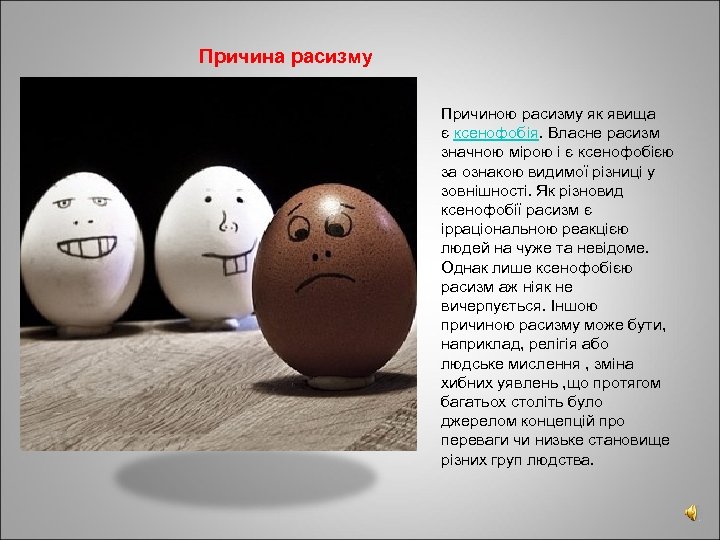 Причина расизму

Причиною расизму як явища є ксенофобія. Власне расизм значною мірою і є ксенофобією за ознакою видимої різниці у зовнішності. Як різновид ксенофобії расизм є ірраціональною реакцією людей на чуже та невідоме. Однак лише ксенофобією расизм аж ніяк не вичерпується. Іншою причиною расизму може бути, наприклад, релігія або людське мислення , зміна хибних уявлень ,що протягом багатьох століть було джерелом концепцій про переваги чи низьке становище різних груп людства.